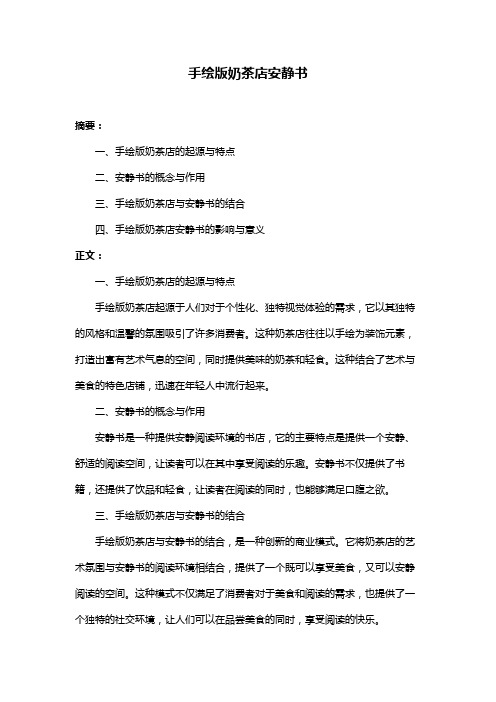 手绘版奶茶店安静书

摘要：

一、手绘版奶茶店的起源与特点

二、安静书的概念与作用

三、手绘版奶茶店与安静书的结合

四、手绘版奶茶店安静书的影响与意义

正文：

一、手绘版奶茶店的起源与特点

手绘版奶茶店起源于人们对于个性化、独特视觉体验的需求，它以其独特的风格和温馨的氛围吸引了许多消费者。这种奶茶店往往以手绘为装饰元素，打造出富有艺术气息的空间，同时提供美味的奶茶和轻食。这种结合了艺术与美食的特色店铺，迅速在年轻人中流行起来。

二、安静书的概念与作用

安静书是一种提供安静阅读环境的书店，它的主要特点是提供一个安静、舒适的阅读空间，让读者可以在其中享受阅读的乐趣。安静书不仅提供了书籍，还提供了饮品和轻食，让读者在阅读的同时，也能够满足口腹之欲。

三、手绘版奶茶店与安静书的结合

手绘版奶茶店与安静书的结合，是一种创新的商业模式。它将奶茶店的艺术氛围与安静书的阅读环境相结合，提供了一个既可以享受美食，又可以安静阅读的空间。这种模式不仅满足了消费者对于美食和阅读的需求，也提供了一个独特的社交环境，让人们可以在品尝美食的同时，享受阅读的快乐。